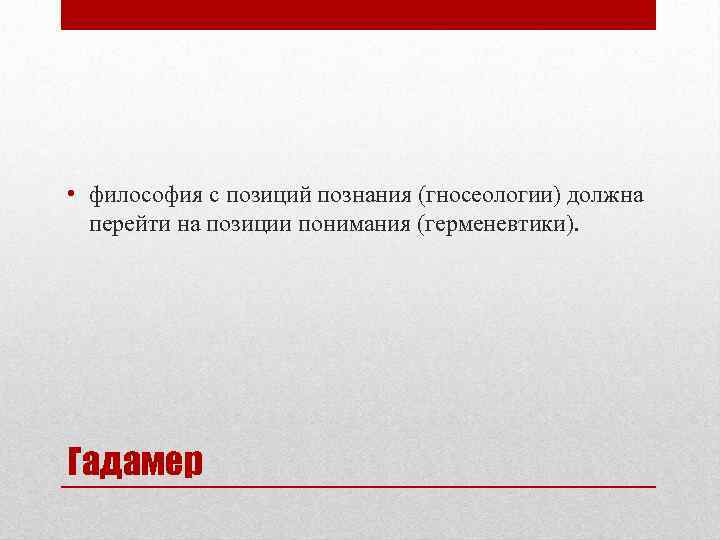 • философия с позиций познания (гносеологии) должна перейти на позиции понимания (герменевтики).

Гадамер